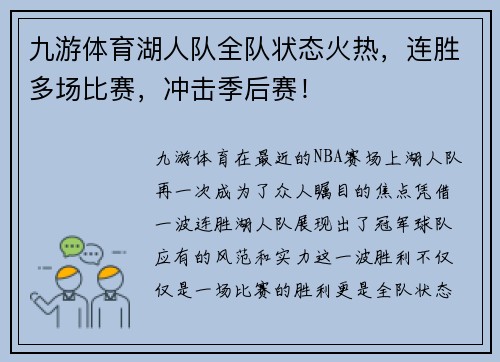 九游体育湖人队全队状态火热，连胜多场比赛，冲击季后赛！

九游体育在最近的NBA赛场上湖人队再一次成为了众人瞩目的焦点凭借一波连胜湖人队展现出了冠军球队应有的风范和实力这一波胜利不仅仅是一场比赛的胜利更是全队状态